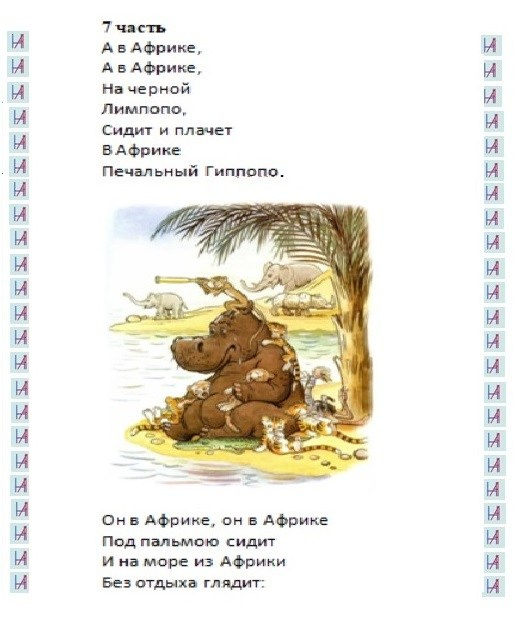 7 часть
А в Африке,
А в Африке,
На черной
Лимпопо,
Сидит и плачет
В Африке
Печальный Гиппопо.

Он в Африке, он в Африке
Под пальмою сидит
И на море из Африки
Без отдыха глядит: